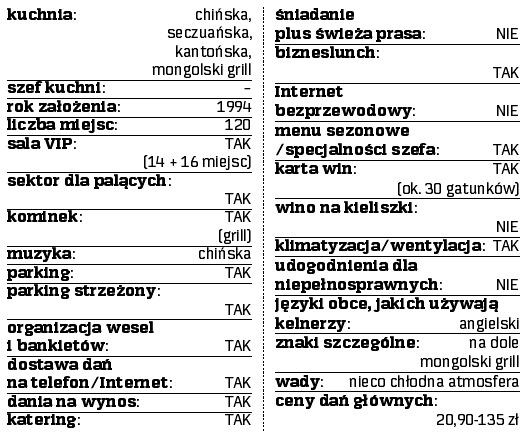 kuchnia: chińska, seczuańska, kantońska, mongolski grill
szef kuchni: –
rok założenia: 1994
liczba miejsc: 120
sala VIP: TAK (14 + 16 miejsc)
sektor dla palących: TAK
kominek: TAK (grill)
muzyka: chińska
parking: TAK
parking strzeżony: TAK
organizacja wesel i bankietów: TAK
dostawa dań na telefon/Internet: TAK
dania na wynos: TAK
katering: TAK

śniadanie plus świeża prasa: NIE
bizneslunch: TAK
Internet bezprzewodowy: NIE
menu sezonowe /specjalności szefa: TAK
karta win: TAK (ok. 30 gatunków)
wino na kieliszki: NIE
klimatyzacja/wentylacja: TAK
udogodnienia dla niepełnosprawnych: NIE
języki obce, jakich używają kelnerzy: angielski
znaki szczególne: na dole mongolski grill
wady: nieco chłodna atmosfera
ceny dań głównych: 20,90-135 zł